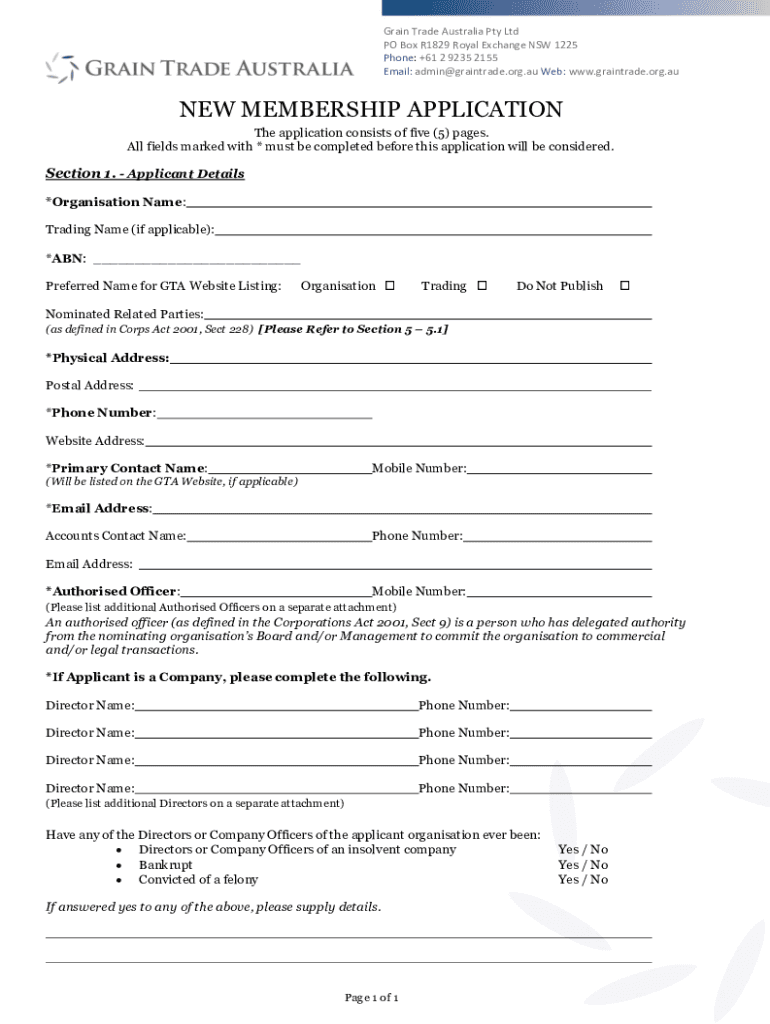 GRAIN TRADE AUSTRALIA

Grain Trade Australia Pty Ltd
PO Box R1829 Royal Exchange NSW 1225
Phone: +61 2 9235 2155
Email: admin@graintrade.org.au Web: www.graintrade.org.au

NEW MEMBERSHIP APPLICATION

The application consists of five (5) pages.
All fields marked with * must be completed before this application will be considered.

Section 1. - Applicant Details

*Organisation Name:

Trading Name (if applicable):

*ABN:

Preferred Name for GTA Website Listing: Organisation ☐ Trading ☐ Do Not Publish ☐

Nominated Related Parties:
(as defined in Corps Act 2001, Sect 228) [Please Refer to Section 5 – 5.1]

*Physical Address:

Postal Address:

*Phone Number:

Website Address:

*Primary Contact Name: Mobile Number:
(Will be listed on the GTA Website, if applicable)

*Email Address:

Accounts Contact Name: Phone Number:

Email Address:

*Authorised Officer: Mobile Number:
(Please list additional Authorised Officers on a separate attachment)
An authorised officer (as defined in the Corporations Act 2001, Sect 9) is a person who has delegated authority from the nominating organisation's Board and/or Management to commit the organisation to commercial and/or legal transactions.

*If Applicant is a Company, please complete the following.

Director Name: Phone Number:

Director Name: Phone Number:

Director Name: Phone Number:

Director Name: Phone Number:
(Please list additional Directors on a separate attachment)

Have any of the Directors or Company Officers of the applicant organisation ever been:
• Directors or Company Officers of an insolvent company Yes / No
• Bankrupt Yes / No
• Convicted of a felony Yes / No

If answered yes to any of the above, please supply details.

Page 1 of 1